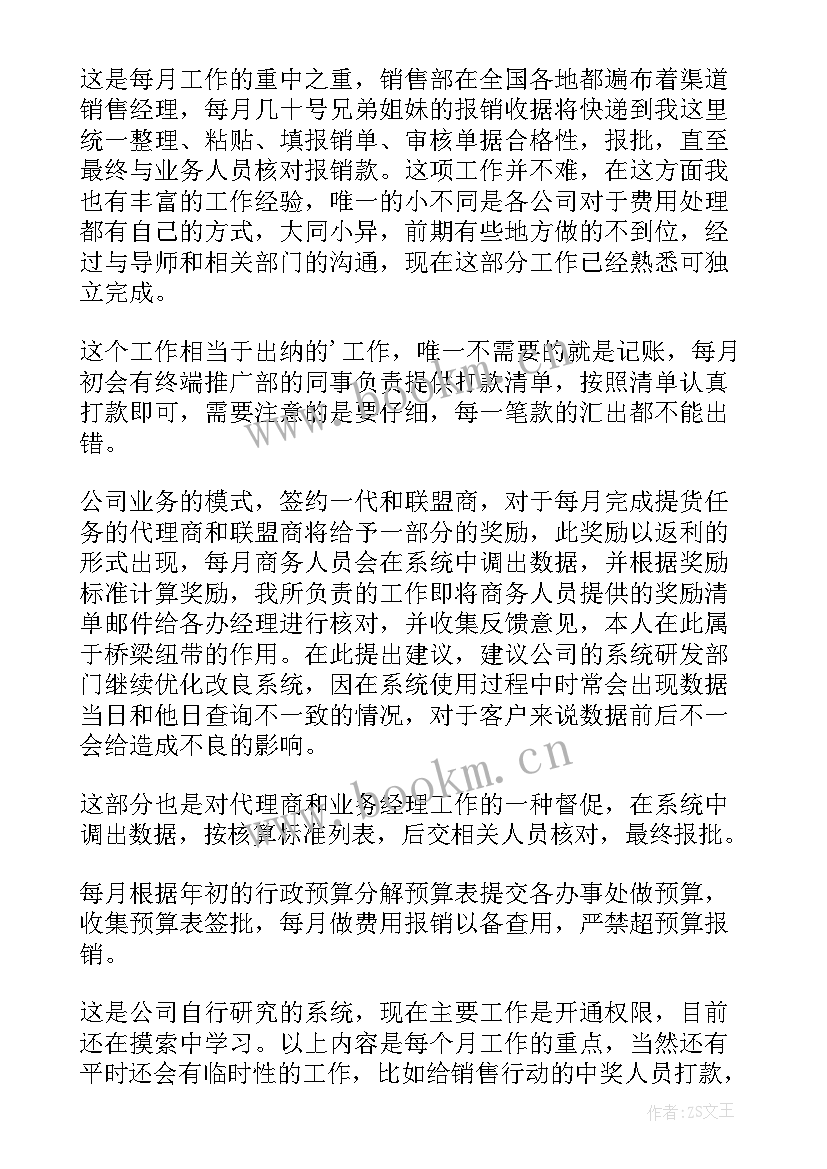 这是每月工作的重中之重，销售部在全国各地都遍布着渠道销售经理，每月几十号兄弟姐妹的报销收据将快递到我这里统一整理、粘贴、填报销单、审核单据合格性，报批，直至最终与业务人员核对报销款。这项工作并不难，在这方面我也有丰富的工作经验，唯一的小不同是各公司对于费用处理都有自己的方式，大同小异，前期有些地方做的不到位，经过与导师和相关部门的沟通，现在这部分工作已经熟悉可独立完成。

这个工作相当于出纳的'工作，唯一不需要的就是记账，每月初会有终端推广部的同事负责提供打款清单，按照清单认真打款即可，需要注意的是要仔细，每一笔款的汇出都不能出错。

公司业务的模式，签约一代和联盟商，对于每月完成提货任务的代理商和联盟商将给予一部分的奖励，此奖励以返利的形式出现，每月商务人员会在系统中调出数据，并根据奖励标准计算奖励，我所负责的工作即将商务人员提供的奖励清单邮件给各办经理进行核对，并收集反馈意见，本人在此属于桥梁纽带的作用。在此提出建议，建议公司的系统研发部门继续优化改良系统，因在系统使用过程中时常会出现数据当日和他日查询不一致的情况，对于客户来说数据前后不一会给造成不良的影响。

这部分也是对代理商和业务经理工作的一种督促，在系统中调出数据，按核算标准列表，后交相关人员核对，最终报批。

每月根据年初的行政预算分解预算表提交各办事处做预算，收集预算表签批，每月做费用报销以备查用，严禁超预算报销。

这是公司自行研究的系统，现在主要工作是开通权限，目前还在摸索中学习。以上内容是每个月工作的重点，当然还有平时还会有临时性的工作，比如给销售行动的中奖人员打款，

www.bookm.com

作者：ZS文王